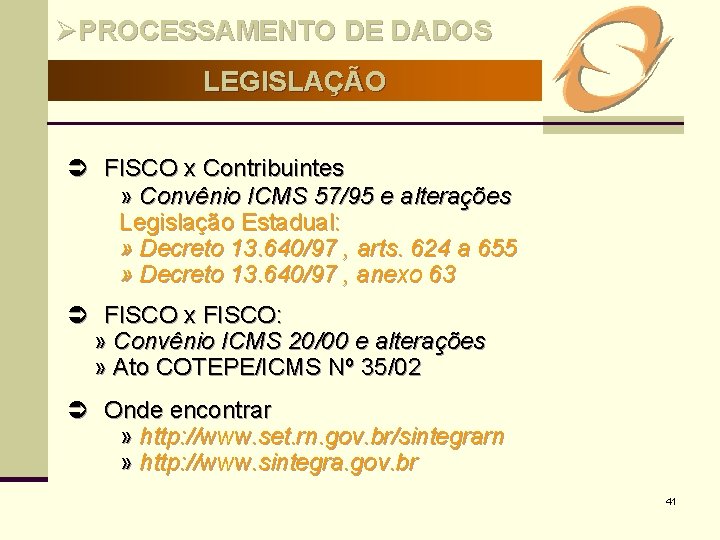 ➢PROCESSAMENTO DE DADOS

LEGISLAÇÃO

➲ FISCO x Contribuintes
» Convênio ICMS 57/95 e alterações
Legislação Estadual:
» Decreto 13.640/97 , arts. 624 a 655
» Decreto 13.640/97 , anexo 63

➲ FISCO x FISCO:
» Convênio ICMS 20/00 e alterações
» Ato COTEPE/ICMS Nº 35/02

➲ Onde encontrar
» http://www.set.rn.gov.br/sintegrarn
» http://www.sintegra.gov.br

41